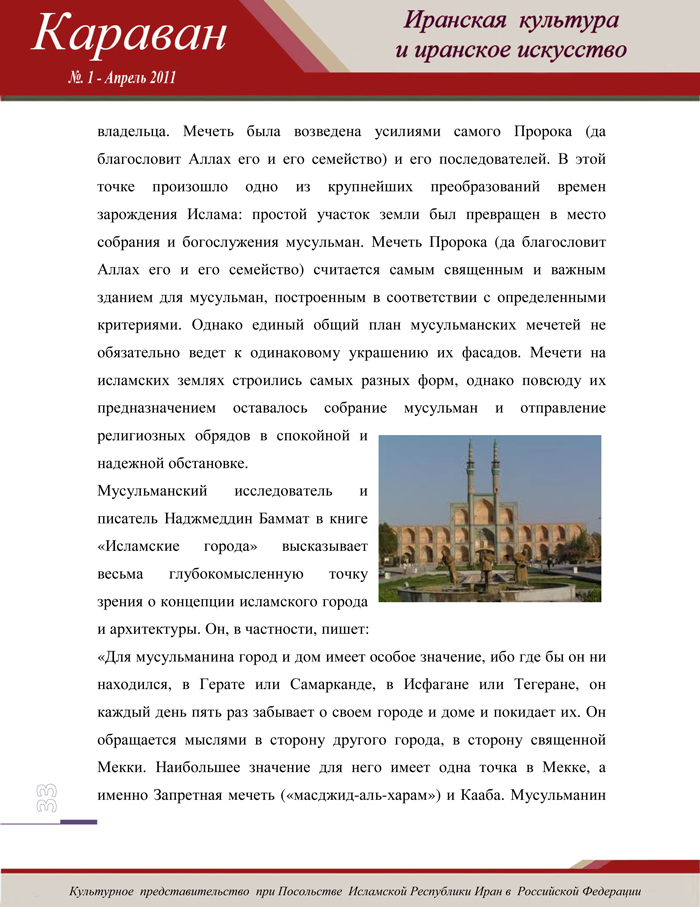 Караван

№. 1 - Апрель 2011

Иранская культура и иранское искусство

владельца. Мечеть была возведена усилиями самого Пророка (да благословит Аллах его и его семейство) и его последователей. В этой точке произошло одно из крупнейших преобразований времен зарождения Ислама: простой участок земли был превращен в место собрания и богослужения мусульман. Мечеть Пророка (да благословит Аллах его и его семейство) считается самым священным и важным зданием для мусульман, построенным в соответствии с определенными критериями. Однако единый общий план мусульманских мечетей не обязательно ведет к одинаковому украшению их фасадов. Мечети на исламских землях строились самых разных форм, однако повсюду их предназначением оставалось собрание мусульман и отправление религиозных обрядов в спокойной и надежной обстановке.

Мусульманский исследователь и писатель Наджмеддин Баммат в книге «Исламские города» высказывает весьма глубокомысленную точку зрения о концепции исламского города и архитектуры. Он, в частности, пишет: «Для мусульманина город и дом имеет особое значение, ибо где бы он ни находился, в Герате или Самарканде, в Исфагане или Тегеране, он каждый день пять раз забывает о своем городе и доме и покидает их. Он обращается мыслями в сторону другого города, в сторону священной Мекки. Наибольшее значение для него имеет одна точка в Мекке, а именно Запретная мечеть («масджид-аль-харам») и Кааба. Мусульманин

33

Культурное представительство при Посольстве Исламской Республики Иран в Российской Федерации